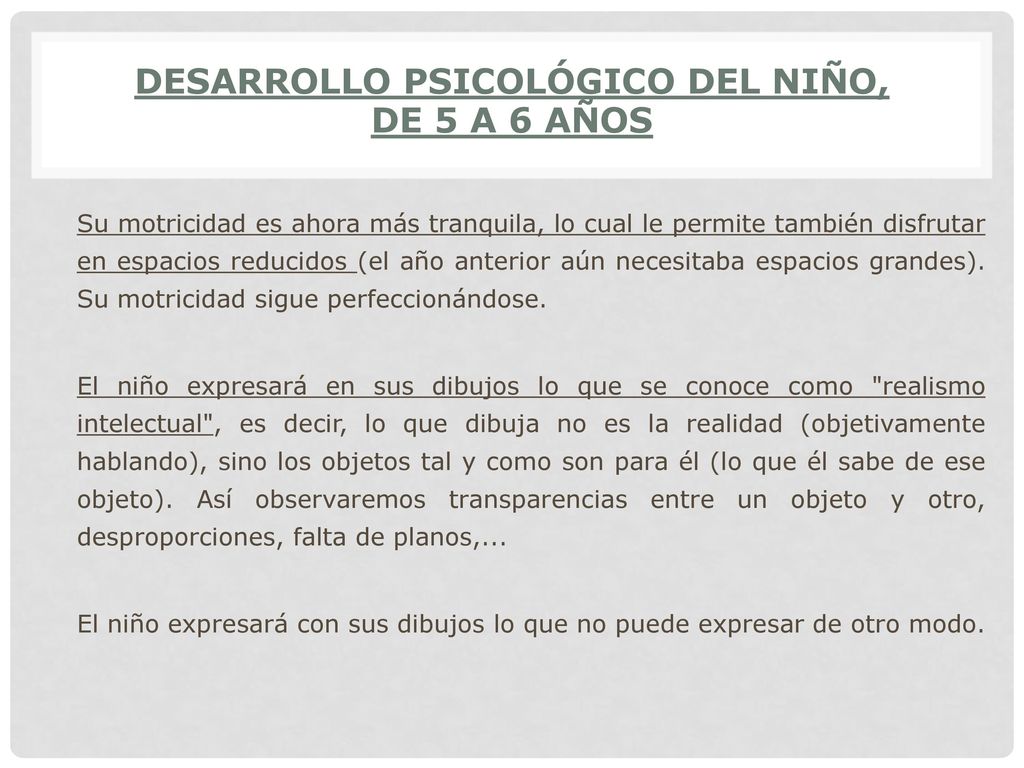 DESARROLLO PSICOLÓGICO DEL NIÑO, DE 5 A 6 AÑOS

Su motricidad es ahora más tranquila, lo cual le permite también disfrutar en espacios reducidos (el año anterior aún necesitaba espacios grandes). Su motricidad sigue perfeccionándose.

El niño expresará en sus dibujos lo que se conoce como "realismo intelectual", es decir, lo que dibuja no es la realidad (objetivamente hablando), sino los objetos tal y como son para él (lo que él sabe de ese objeto). Así observaremos transparencias entre un objeto y otro, desproporciones, falta de planos,...

El niño expresará con sus dibujos lo que no puede expresar de otro modo.